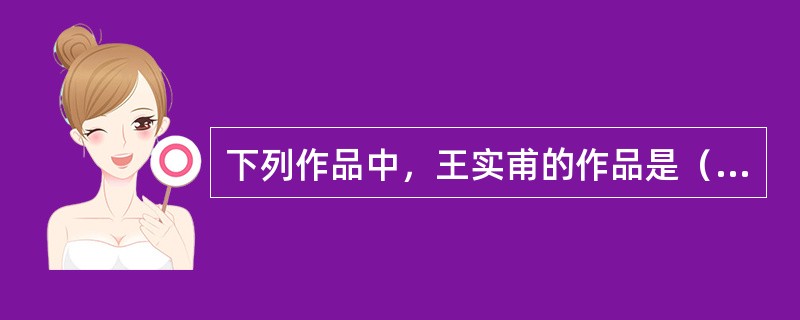 下列作品中，王实甫的作品是（...